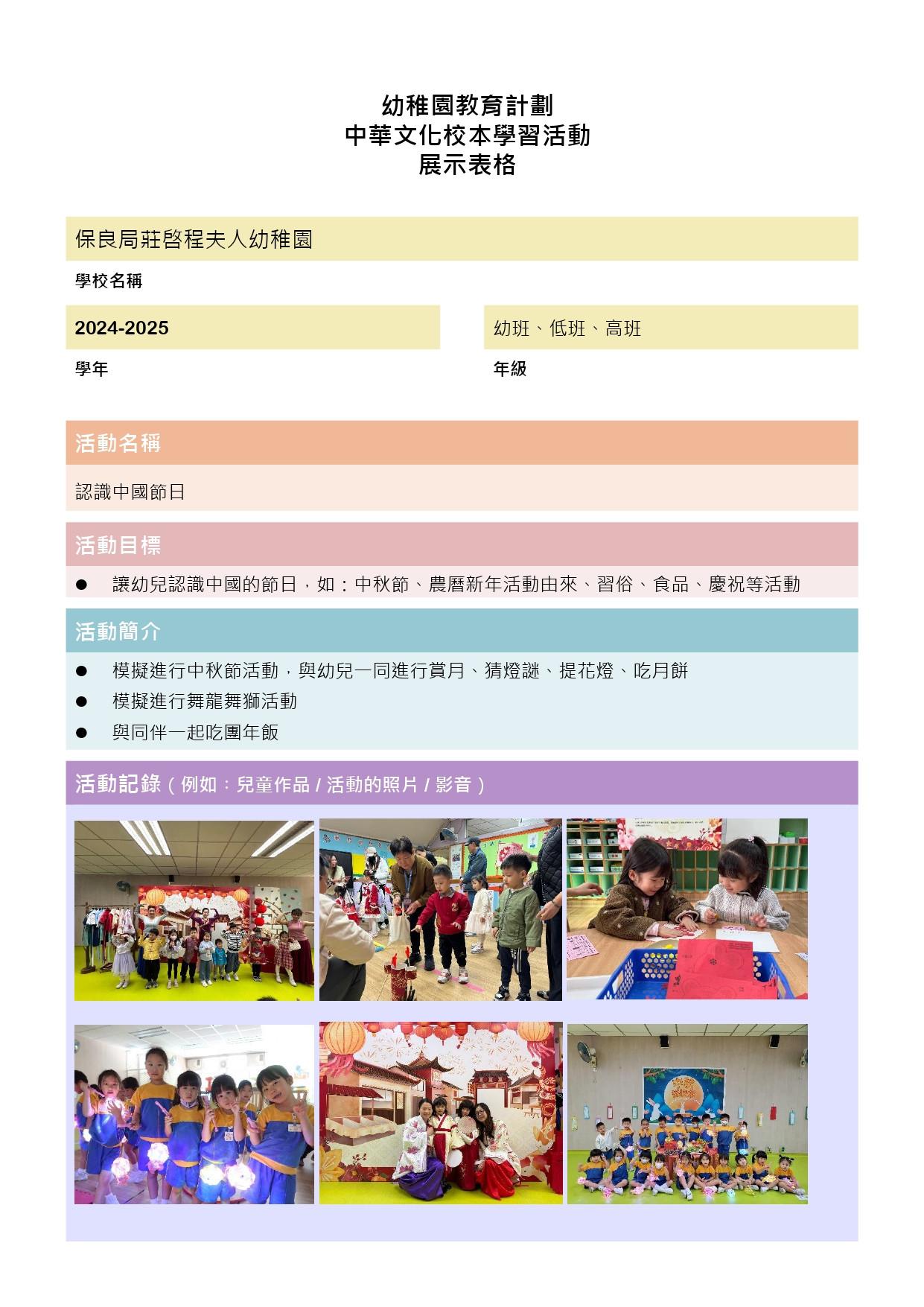 幼稚園教育計劃
中華文化校本學習活動
展示表格

保良局莊啓程夫人幼稚園

學校名稱

2024-2025

學年

幼班、低班、高班

年級

活動名稱

認識中國節日

活動目標

● 讓幼兒認識中國的節日，如：中秋節、農曆新年活動由來、習俗、食品、慶祝等活動

活動簡介

● 模擬進行中秋節活動，與幼兒一同進行賞月、猜燈謎、提花燈、吃月餅
● 模擬進行舞龍舞獅活動
● 與同伴一起吃團年飯

活動記錄（例如：兒童作品 / 活動的照片 / 影音）